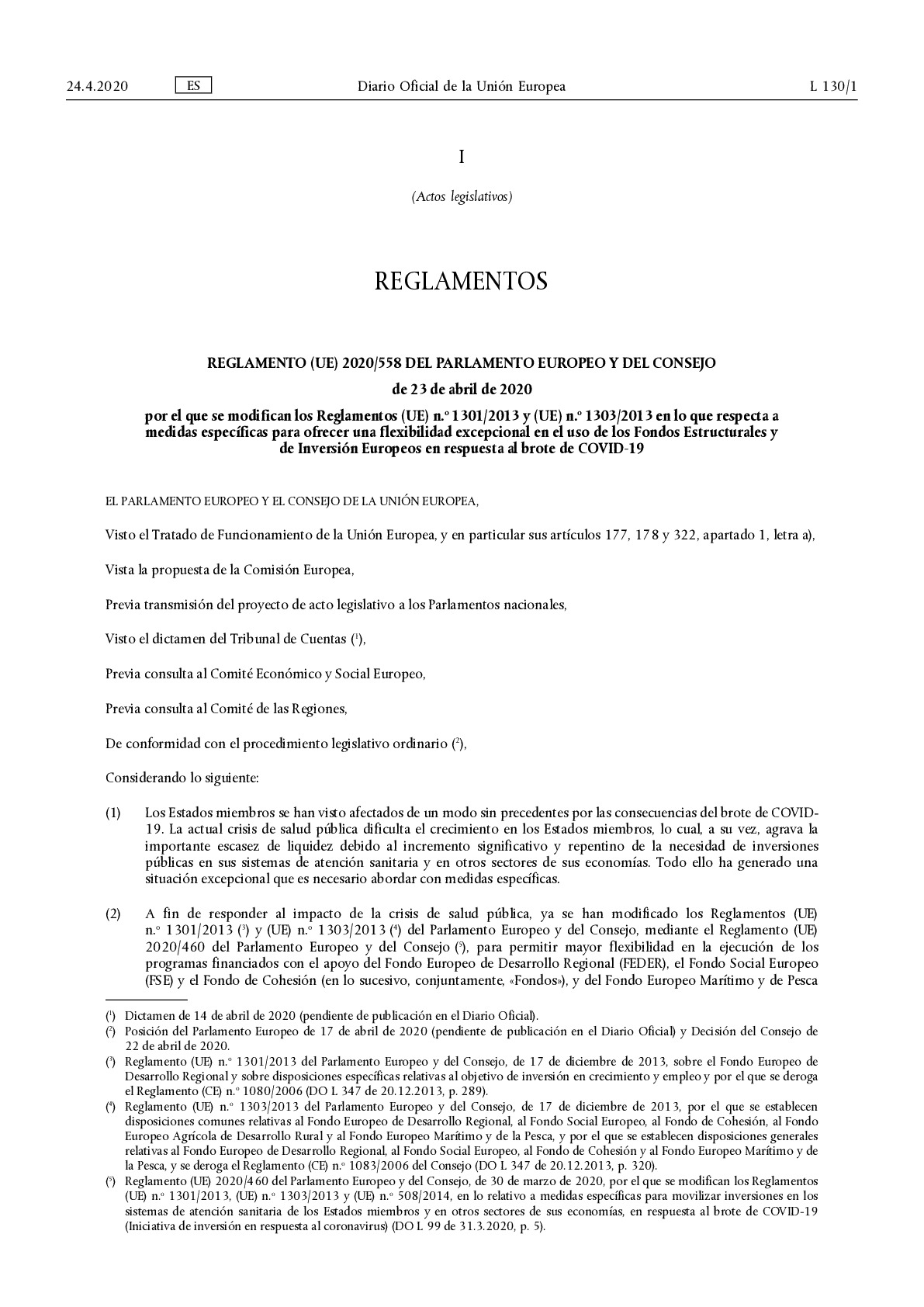 24.4.2020 ES Diario Oficial de la Unión Europea L 130/1

I

(Actos legislativos)

REGLAMENTOS

REGLAMENTO (UE) 2020/558 DEL PARLAMENTO EUROPEO Y DEL CONSEJO

de 23 de abril de 2020

por el que se modifican los Reglamentos (UE) n.º 1301/2013 y (UE) n.º 1303/2013 en lo que respecta a medidas específicas para ofrecer una flexibilidad excepcional en el uso de los Fondos Estructurales y de Inversión Europeos en respuesta al brote de COVID-19

EL PARLAMENTO EUROPEO Y EL CONSEJO DE LA UNIÓN EUROPEA,

Visto el Tratado de Funcionamiento de la Unión Europea, y en particular sus artículos 177, 178 y 322, apartado 1, letra a),

Vista la propuesta de la Comisión Europea,

Previa transmisión del proyecto de acto legislativo a los Parlamentos nacionales,

Visto el dictamen del Tribunal de Cuentas ($^1$),

Previa consulta al Comité Económico y Social Europeo,

Previa consulta al Comité de las Regiones,

De conformidad con el procedimiento legislativo ordinario ($^2$),

Considerando lo siguiente:

(1) Los Estados miembros se han visto afectados de un modo sin precedentes por las consecuencias del brote de COVID-19. La actual crisis de salud pública dificulta el crecimiento en los Estados miembros, lo cual, a su vez, agrava la importante escasez de liquidez debido al incremento significativo y repentino de la necesidad de inversiones públicas en sus sistemas de atención sanitaria y en otros sectores de sus economías. Todo ello ha generado una situación excepcional que es necesario abordar con medidas específicas.

(2) A fin de responder al impacto de la crisis de salud pública, ya se han modificado los Reglamentos (UE) n.º 1301/2013 ($^3$) y (UE) n.º 1303/2013 ($^4$) del Parlamento Europeo y del Consejo, mediante el Reglamento (UE) 2020/460 del Parlamento Europeo y del Consejo ($^5$), para permitir mayor flexibilidad en la ejecución de los programas financiados con el apoyo del Fondo Europeo de Desarrollo Regional (FEDER), el Fondo Social Europeo (FSE) y el Fondo de Cohesión (en lo sucesivo, conjuntamente, «Fondos»), y del Fondo Europeo Marítimo y de Pesca

($^1$) Dictamen de 14 de abril de 2020 (pendiente de publicación en el Diario Oficial).
($^2$) Posición del Parlamento Europeo de 17 de abril de 2020 (pendiente de publicación en el Diario Oficial) y Decisión del Consejo de 22 de abril de 2020.
($^3$) Reglamento (UE) n.º 1301/2013 del Parlamento Europeo y del Consejo, de 17 de diciembre de 2013, sobre el Fondo Europeo de Desarrollo Regional y sobre disposiciones específicas relativas al objetivo de inversión en crecimiento y empleo y por el que se deroga el Reglamento (CE) n.º 1080/2006 (DO L 347 de 20.12.2013, p. 289).
($^4$) Reglamento (UE) n.º 1303/2013 del Parlamento Europeo y del Consejo, de 17 de diciembre de 2013, por el que se establecen disposiciones comunes relativas al Fondo Europeo de Desarrollo Regional, al Fondo Social Europeo, al Fondo de Cohesión, al Fondo Europeo Agrícola de Desarrollo Rural y al Fondo Europeo Marítimo y de la Pesca, y por el que se establecen disposiciones generales relativas al Fondo Europeo de Desarrollo Regional, al Fondo Social Europeo, al Fondo de Cohesión y al Fondo Europeo Marítimo y de la Pesca, y se deroga el Reglamento (CE) n.º 1083/2006 del Consejo (DO L 347 de 20.12.2013, p. 320).
($^5$) Reglamento (UE) 2020/460 del Parlamento Europeo y del Consejo, de 30 de marzo de 2020, por el que se modifican los Reglamentos (UE) n.º 1301/2013, (UE) n.º 1303/2013 y (UE) n.º 508/2014, en lo relativo a medidas específicas para movilizar inversiones en los sistemas de atención sanitaria de los Estados miembros y en otros sectores de sus economías, en respuesta al brote de COVID-19 (Iniciativa de inversión en respuesta al coronavirus) (DO L 99 de 31.3.2020, p. 5).